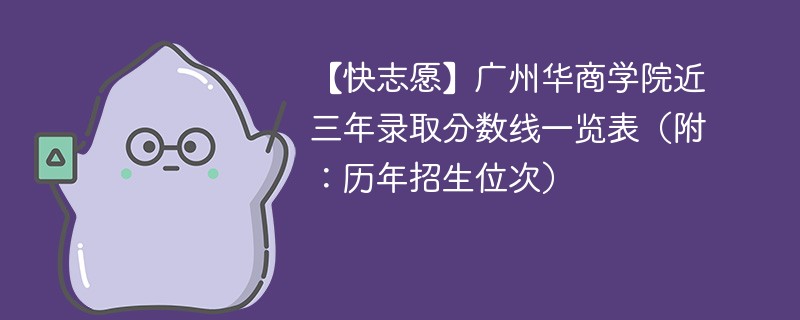 【快志愿】广州华商学院近三年录取分数线一览表（附：历年招生位次）